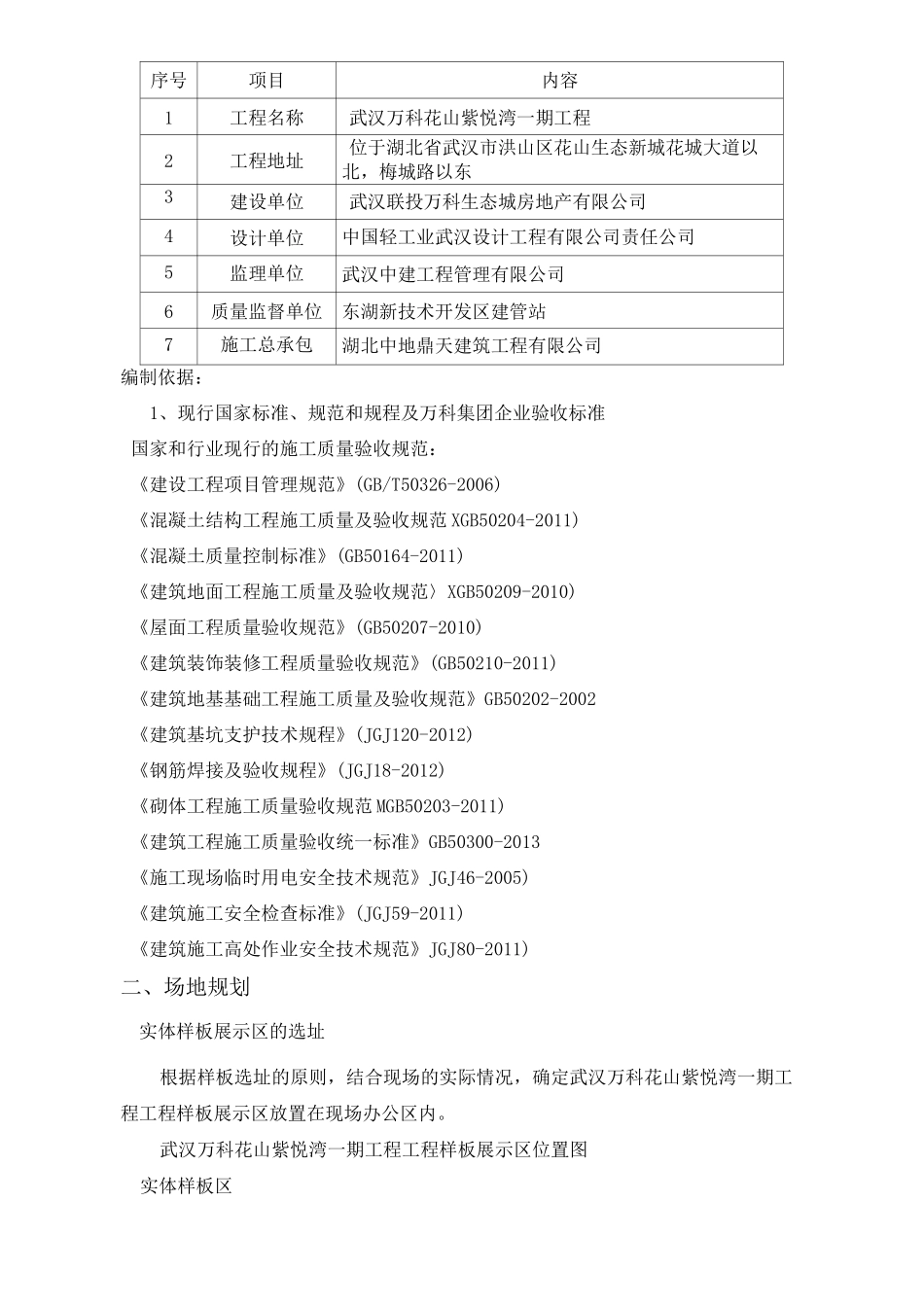 | 序号 | 项目 | 内容 |
|---|---|---|
| 1 | 工程名称 | 武汉万科花山紫悦湾一期工程 |
| 2 | 工程地址 | 位于湖北省武汉市洪山区花山生态新城花城大道以北，梅城路以东 |
| 3 | 建设单位 | 武汉联投万科生态城房地产有限公司 |
| 4 | 设计单位 | 中国轻工业武汉设计工程有限公司责任公司 |
| 5 | 监理单位 | 武汉中建工程管理有限公司 |
| 6 | 质量监督单位 | 东湖新技术开发区建管站 |
| 7 | 施工总承包 | 湖北中地鼎天建筑工程有限公司 |

编制依据：

1、现行国家标准、规范和规程及万科集团企业验收标准

国家和行业现行的施工质量验收规范：

《建设工程项目管理规范》(GB/T50326-2006)

《混凝土结构工程施工质量及验收规范XGB50204-2011)

《混凝土质量控制标准》(GB50164-2011)

《建筑地面工程施工质量及验收规范〉XGB50209-2010)

《屋面工程质量验收规范》(GB50207-2010)

《建筑装饰装修工程质量验收规范》(GB50210-2011)

《建筑地基基础工程施工质量及验收规范》GB50202-2002

《建筑基坑支护技术规程》(JGJ120-2012)

《钢筋焊接及验收规程》(JGJ18-2012)

《砌体工程施工质量验收规范MGB50203-2011)

《建筑工程施工质量验收统一标准》GB50300-2013

《施工现场临时用电安全技术规范》JGJ46-2005)

《建筑施工安全检查标准》(JGJ59-2011)

《建筑施工高处作业安全技术规范》JGJ80-2011)

二、场地规划

实体样板展示区的选址

根据样板选址的原则，结合现场的实际情况，确定武汉万科花山紫悦湾一期工程工程样板展示区放置在现场办公区内。

武汉万科花山紫悦湾一期工程工程样板展示区位置图

实体样板区